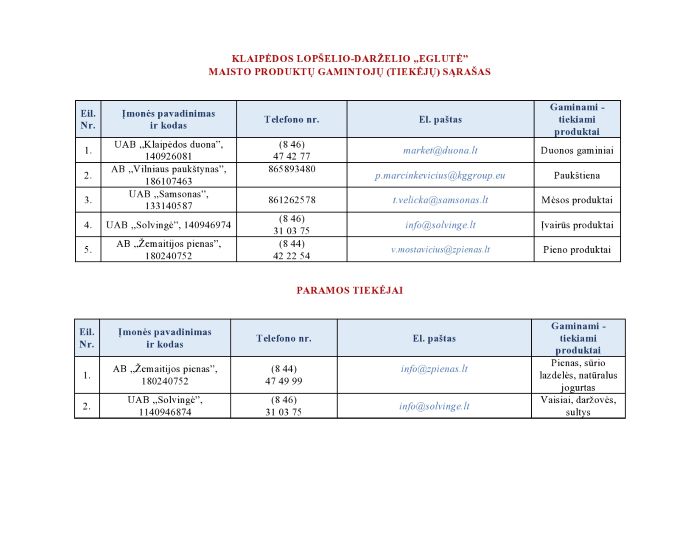 KLAIPĖDOS LOPŠELIO-DARŽELIO „EGLUTĖ"
MAISTO PRODUKTŲ GAMINTOJŲ (TIEKĖJŲ) SĄRAŠAS

| Eil. Nr. | Įmonės pavadinimas ir kodas | Telefono nr. | El. paštas | Gaminami - tiekiami produktai |
|---|---|---|---|---|
| 1. | UAB „Klaipėdos duona", 140926081 | (8 46) 47 42 77 | market@duona.lt | Duonos gaminiai |
| 2. | AB „Vilniaus paukštynas", 186107463 | 865893480 | p.marcinkevicius@kggroup.eu | Paukštiena |
| 3. | UAB „Samsonas", 133140587 | 861262578 | t.velicka@samsonas.lt | Mėsos produktai |
| 4. | UAB „Solvingė", 140946974 | (8 46) 31 03 75 | info@solvinge.lt | Įvairūs produktai |
| 5. | AB „Žemaitijos pienas", 180240752 | (8 44) 42 22 54 | v.mostavicius@zpienas.lt | Pieno produktai |

PARAMOS TIEKĖJAI

| Eil. Nr. | Įmonės pavadinimas ir kodas | Telefono nr. | El. paštas | Gaminami - tiekiami produktai |
|---|---|---|---|---|
| 1. | AB „Žemaitijos pienas", 180240752 | (8 44) 47 49 99 | info@zpienas.lt | Pienas, sūrio lazdelės, natūralus jogurtas |
| 2. | UAB „Solvingė", 1140946874 | (8 46) 31 03 75 | info@solvinge.lt | Vaisiai, daržovės, sultys |